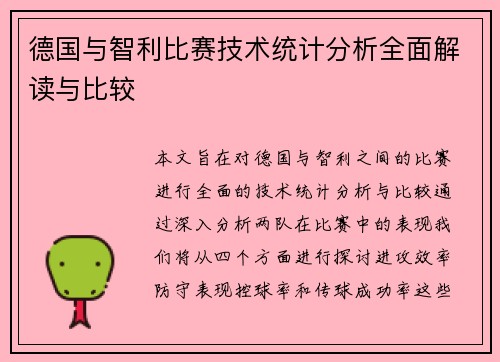 德国与智利比赛技术统计分析全面解读与比较

本文旨在对德国与智利之间的比赛进行全面的技术统计分析与比较通过深入分析两队在比赛中的表现我们将从四个方面进行探讨进攻效率防守表现控球率和传球成功率这些